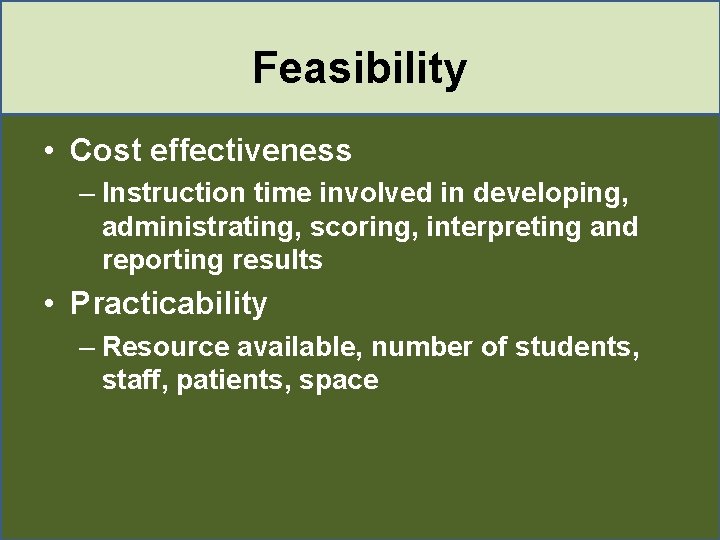 Feasibility

• Cost effectiveness

– Instruction time involved in developing, administrating, scoring, interpreting and reporting results

• Practicability

– Resource available, number of students, staff, patients, space